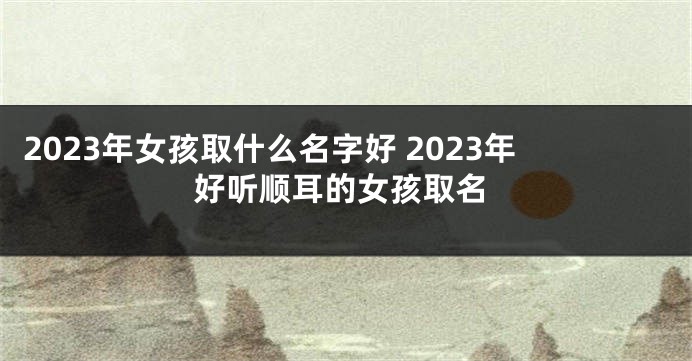 2023年女孩取什么名字好 2023年好听顺耳的女孩取名